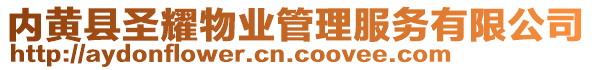 内黄县圣耀物业管理服务有限公司
http://aydonflower.cn.coovee.com